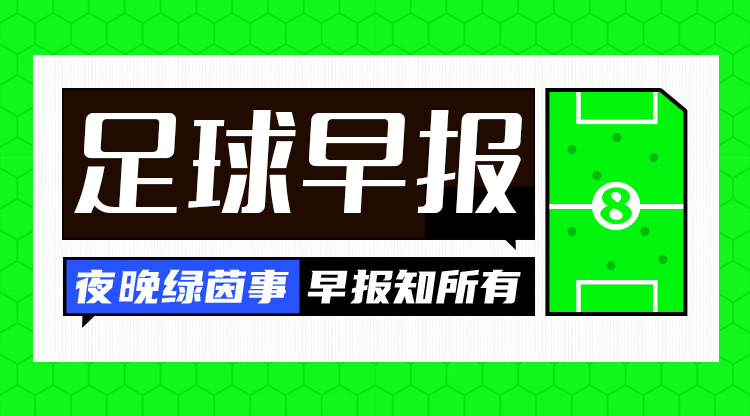 足球早报

夜晚绿茵事 早报知所有

8